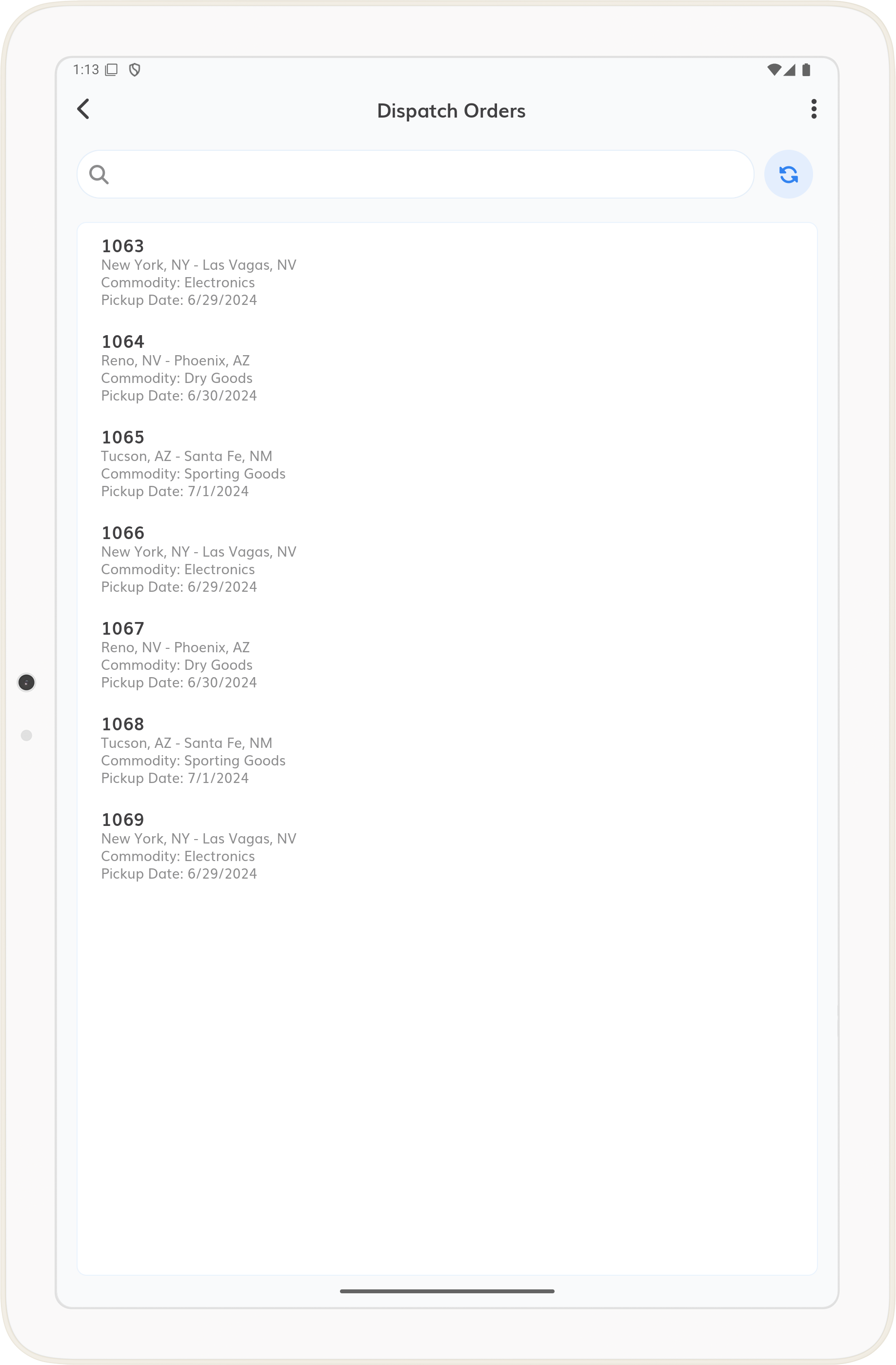 1:13

Dispatch Orders

1063
New York, NY - Las Vagas, NV
Commodity: Electronics
Pickup Date: 6/29/2024

1064
Reno, NV - Phoenix, AZ
Commodity: Dry Goods
Pickup Date: 6/30/2024

1065
Tucson, AZ - Santa Fe, NM
Commodity: Sporting Goods
Pickup Date: 7/1/2024

1066
New York, NY - Las Vagas, NV
Commodity: Electronics
Pickup Date: 6/29/2024

1067
Reno, NV - Phoenix, AZ
Commodity: Dry Goods
Pickup Date: 6/30/2024

1068
Tucson, AZ - Santa Fe, NM
Commodity: Sporting Goods
Pickup Date: 7/1/2024

1069
New York, NY - Las Vagas, NV
Commodity: Electronics
Pickup Date: 6/29/2024